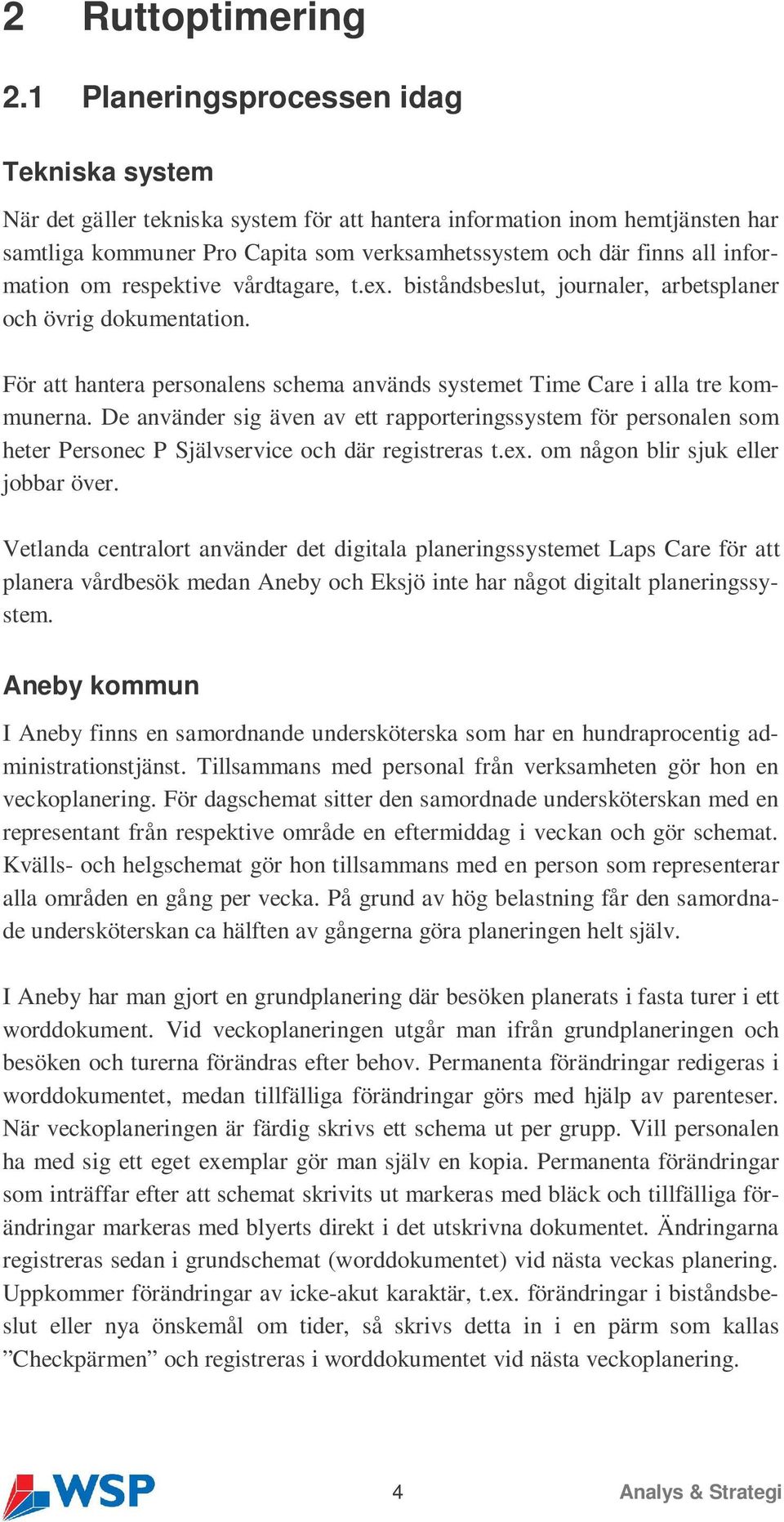 2 Ruttoptimering

2.1 Planeringsprocessen idag

Tekniska system

När det gäller tekniska system för att hantera information inom hemtjänsten har samtliga kommuner Pro Capita som verksamhetssystem och där finns all information om respektive vårdtagare, t.ex. biståndsbeslut, journaler, arbetsplaner och övrig dokumentation.

För att hantera personalens schema används systemet Time Care i alla tre kommunerna. De använder sig även av ett rapporteringssystem för personalen som heter Personec P Självservice och där registreras t.ex. om någon blir sjuk eller jobbar över.

Vetlanda centralort använder det digitala planeringssystemet Laps Care för att planera vårdbesök medan Aneby och Eksjö inte har något digitalt planeringssystem.

Aneby kommun

I Aneby finns en samordnande undersköterska som har en hundraprocentig administrationstjänst. Tillsammans med personal från verksamheten gör hon en veckoplanering. För dagschemat sitter den samordnade undersköterskan med en representant från respektive område en eftermiddag i veckan och gör schemat. Kvälls- och helgschemat gör hon tillsammans med en person som representerar alla områden en gång per vecka. På grund av hög belastning får den samordnade undersköterskan ca hälften av gångerna göra planeringen helt själv.

I Aneby har man gjort en grundplanering där besöken planerats i fasta turer i ett worddokument. Vid veckoplaneringen utgår man ifrån grundplaneringen och besöken och turerna förändras efter behov. Permanenta förändringar redigeras i worddokumentet, medan tillfälliga förändringar görs med hjälp av parenteser. När veckoplaneringen är färdig skrivs ett schema ut per grupp. Vill personalen ha med sig ett eget exemplar gör man själv en kopia. Permanenta förändringar som inträffar efter att schemat skrivits ut markeras med bläck och tillfälliga förändringar markeras med blyerts direkt i det utskrivna dokumentet. Ändringarna registreras sedan i grundschemat (worddokumentet) vid nästa veckas planering. Uppkommer förändringar av icke-akut karaktär, t.ex. förändringar i biståndsbeslut eller nya önskemål om tider, så skrivs detta in i en pärm som kallas ”Checkpärmen” och registreras i worddokumentet vid nästa veckoplanering.

WSP 4 Analys & Strategi